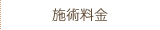 施術料金